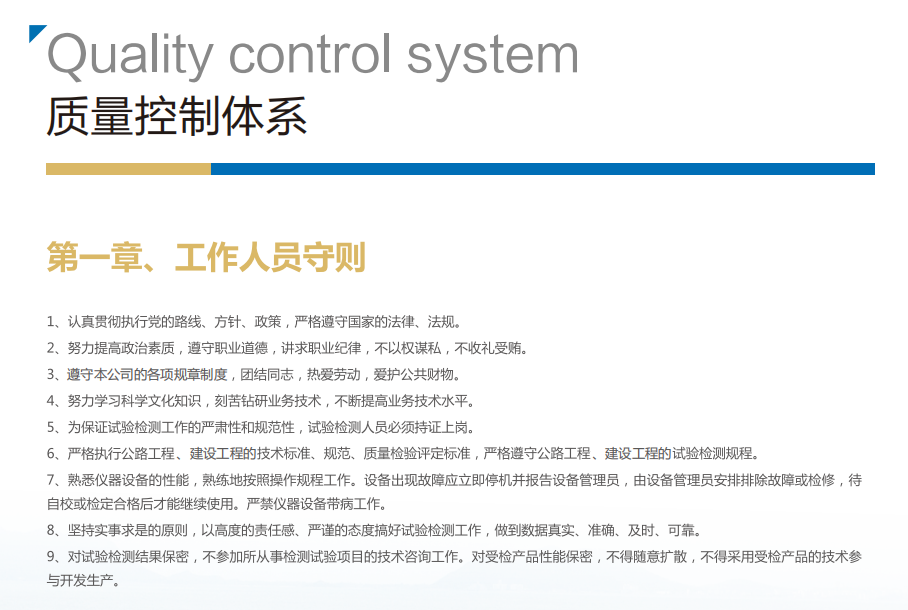 Quality control system
质量控制体系

第一章、工作人员守则

1、认真贯彻执行党的路线、方针、政策，严格遵守国家的法律、法规。

2、努力提高政治素质，遵守职业道德，讲求职业纪律，不以权谋私，不收礼受贿。

3、遵守本公司的各项规章制度，团结同志，热爱劳动，爱护公共财物。

4、努力学习科学文化知识，刻苦钻研业务技术，不断提高业务技术水平。

5、为保证试验检测工作的严肃性和规范性，试验检测人员必须持证上岗。

6、严格执行公路工程、建设工程的技术标准、规范、质量检验评定标准，严格遵守公路工程、建设工程的试验检测规程。

7、熟悉仪器设备的性能，熟练地按照操作规程工作。设备出现故障应立即停机并报告设备管理员，由设备管理员安排排除故障或检修，待自校或检定合格后才能继续使用。严禁仪器设备带病工作。

8、坚持实事求是的原则，以高度的责任感、严谨的态度搞好试验检测工作，做到数据真实、准确、及时、可靠。

9、对试验检测结果保密，不参加所从事检测试验项目的技术咨询工作。对受检产品性能保密，不得随意扩散，不得采用受检产品的技术参与开发生产。